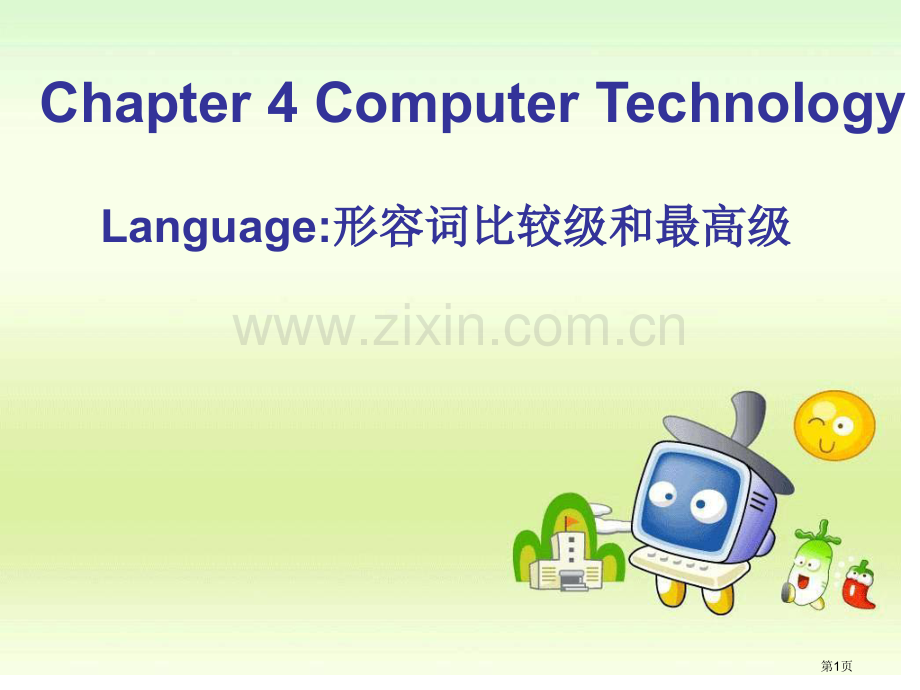 Chapter 4 Computer Technology

Language:形容词比较级和最高级

www.zixin.com.cn

第1页